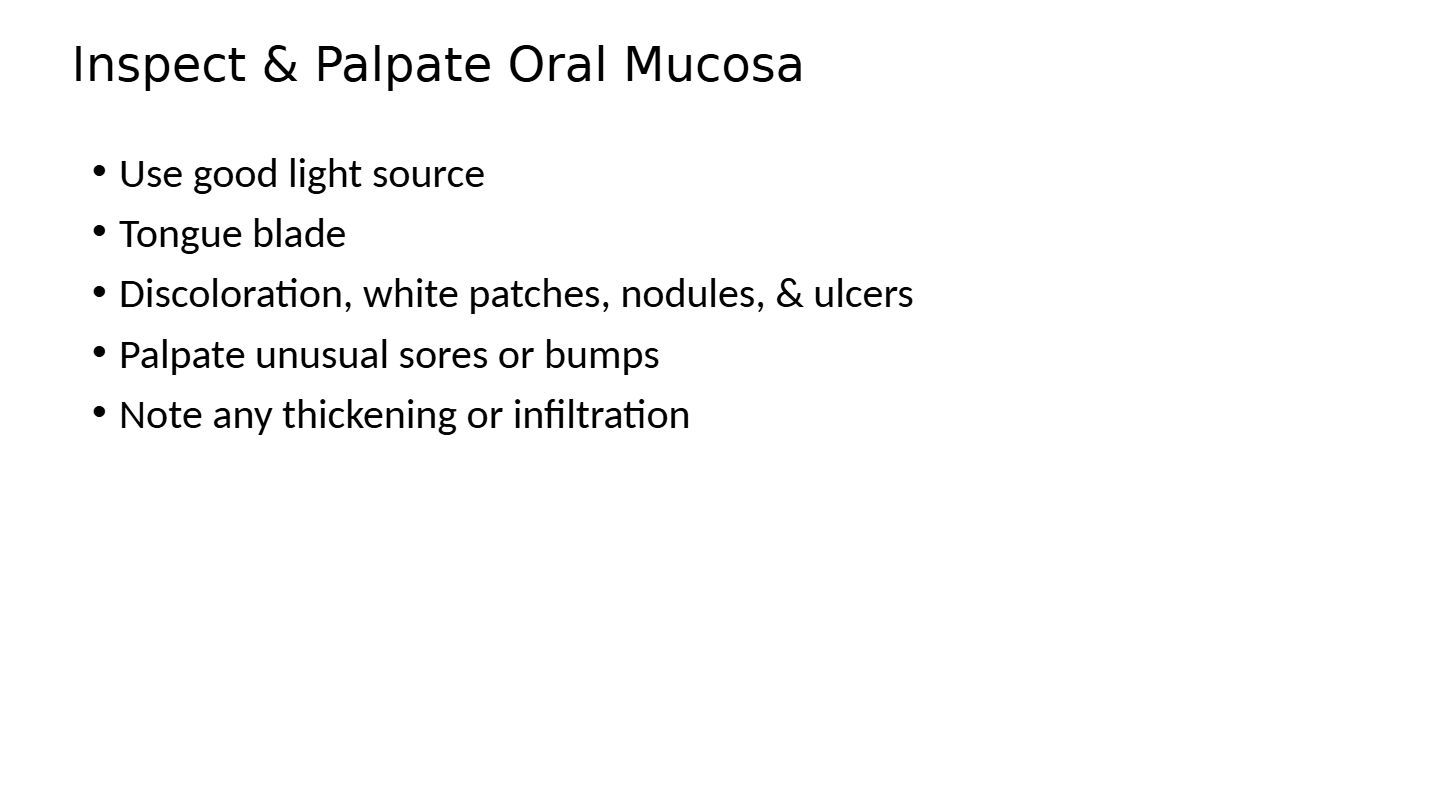 Inspect & Palpate Oral Mucosa

• Use good light source
• Tongue blade
• Discoloration, white patches, nodules, & ulcers
• Palpate unusual sores or bumps
• Note any thickening or infiltration